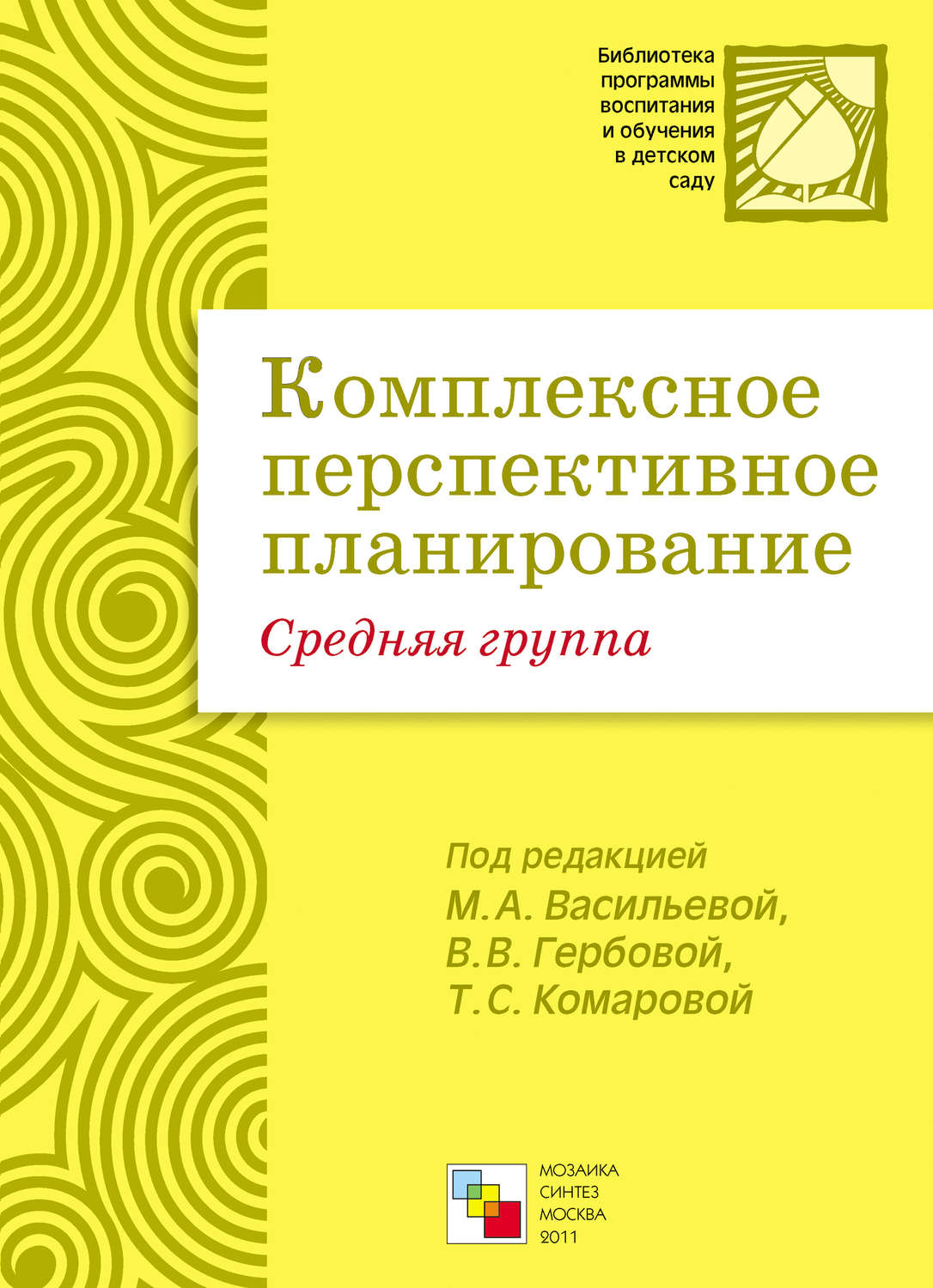 Библиотека программы воспитания и обучения в детском саду

Комплексное перспективное планирование

Средняя группа

Под редакцией
М.А. Васильевой,
В.В. Гербовой,
Т.С. Комаровой

МОЗАИКА
СИНТЕЗ
МОСКВА
2011